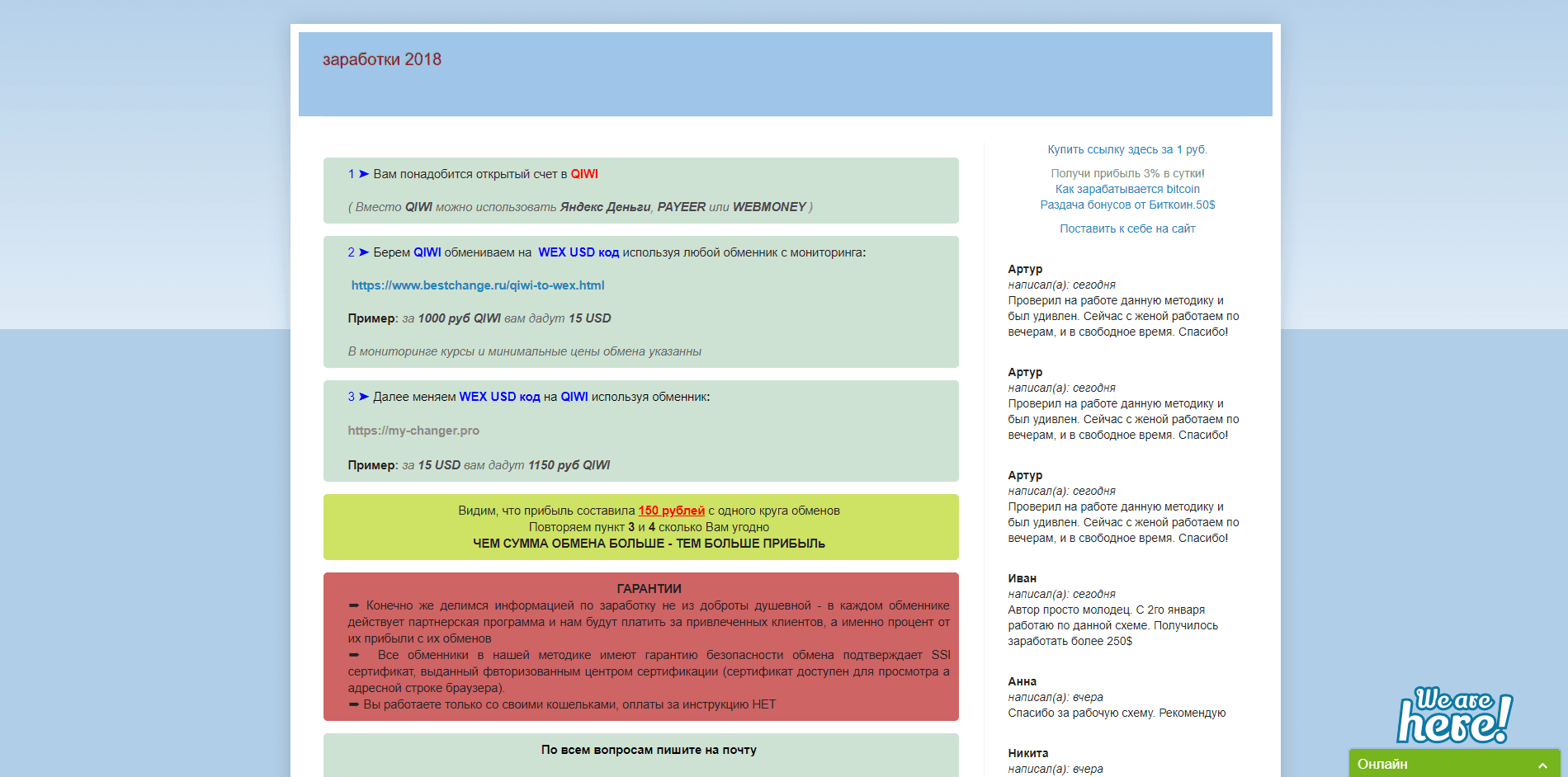 заработки 2018

1 ➤ Вам понадобится открытый счет в QIWI

( Вместо QIWI можно использовать Яндекс Деньги, PAYEER или WEBMONEY )

2 ➤ Берем QIWI обмениваем на WEX USD код используя любой обменник с мониторинга:

https://www.bestchange.ru/qiwi-to-wex.html

Пример: за 1000 руб QIWI вам дадут 15 USD

В мониторинге курсы и минимальные цены обмена указанны

3 ➤ Далее меняем WEX USD код на QIWI используя обменник:

https://my-changer.pro

Пример: за 15 USD вам дадут 1150 руб QIWI

Видим, что прибыль составила 150 рублей с одного круга обменов
Повторяем пункт 3 и 4 сколько Вам угодно
ЧЕМ СУММА ОБМЕНА БОЛЬШЕ - ТЕМ БОЛЬШЕ ПРИБЫЛЬ

ГАРАНТИИ
➡ Конечно же делимся информацией по заработку не из доброты душевной - в каждом обменнике действует партнерская программа и нам будут платить за привлеченных клиентов, а именно процент от их прибыли с их обменов
➡ Все обменники в нашей методике имеют гарантию безопасности обмена подтверждает SSl сертификат, выданный фторизованным центром сертификации (сертификат доступен для просмотра в адресной строке браузера).
➡ Вы работаете только со своими кошельками, оплаты за инструкцию НЕТ

По всем вопросам пишите на почту

Купить ссылку здесь за 1 руб.

Получи прибыль 3% в сутки!
Как зарабатывается bitcoin
Раздача бонусов от Биткоин.50$

Поставить к себе на сайт

Артур
написал(а): сегодня
Проверил на работе данную методику и был удивлен. Сейчас с женой работаем по вечерам, и в свободное время. Спасибо!

Артур
написал(а): сегодня
Проверил на работе данную методику и был удивлен. Сейчас с женой работаем по вечерам, и в свободное время. Спасибо!

Артур
написал(а): сегодня
Проверил на работе данную методику и был удивлен. Сейчас с женой работаем по вечерам, и в свободное время. Спасибо!

Иван
написал(а): сегодня
Автор просто молодец. С 2го января работаю по данной схеме. Получилось заработать более 250$

Анна
написал(а): вчера
Спасибо за рабочую схему. Рекомендую

Никита
написал(а): вчера

We are here!
Онлайн